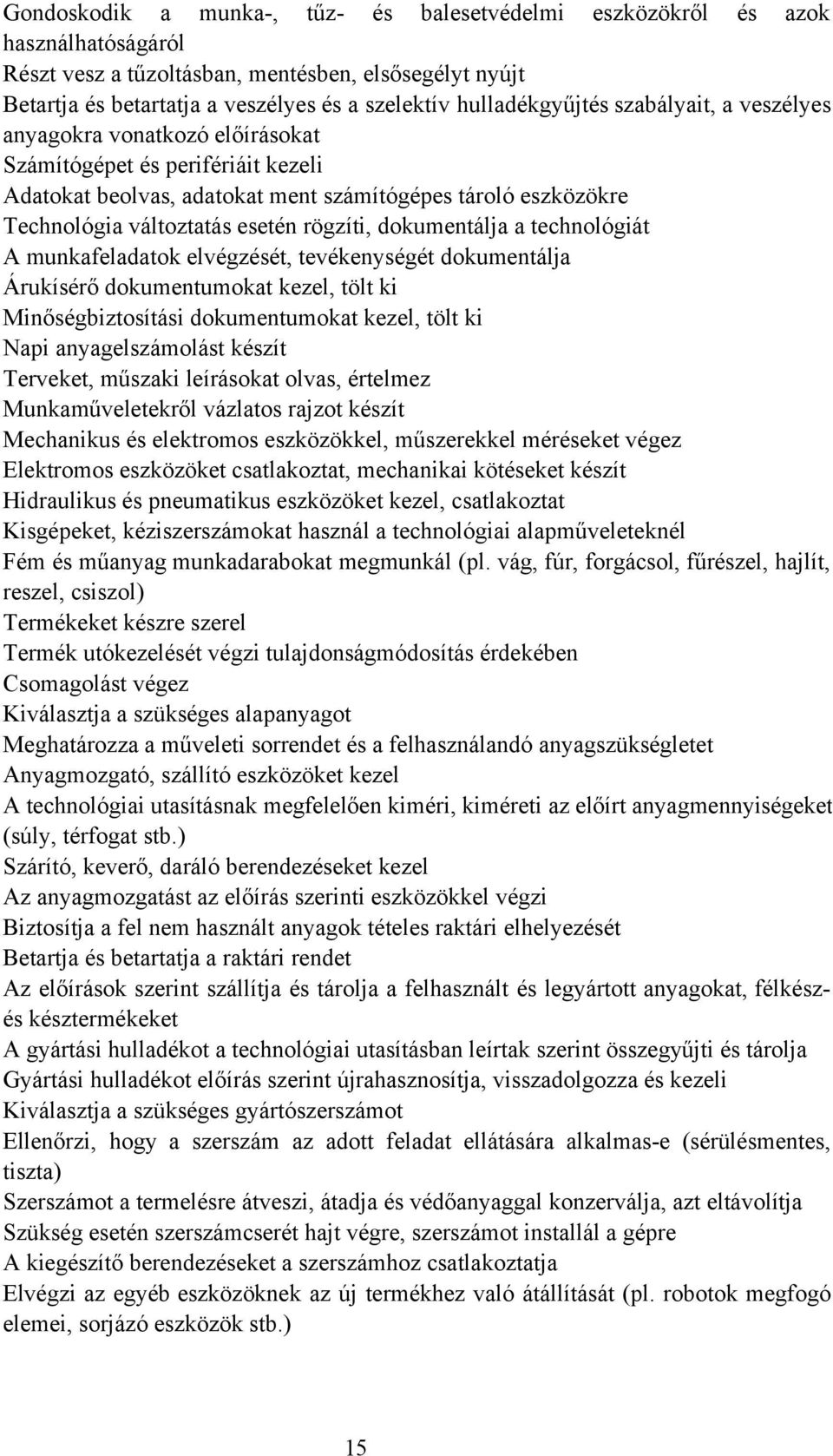 Gondoskodik a munka-, tűz- és balesetvédelmi eszközökről és azok használhatóságáról
Részt vesz a tűzoltásban, mentésben, elsősegélyt nyújt
Betartja és betartatja a veszélyes és a szelektív hulladékgyűjtés szabályait, a veszélyes anyagokra vonatkozó előírásokat
Számítógépet és perifériáit kezeli
Adatokat beolvas, adatokat ment számítógépes tároló eszközökre
Technológia változtatás esetén rögzíti, dokumentálja a technológiát
A munkafeladatok elvégzését, tevékenységét dokumentálja
Árukísérő dokumentumokat kezel, tölt ki
Minőségbiztosítási dokumentumokat kezel, tölt ki
Napi anyagelszámolást készít
Terveket, műszaki leírásokat olvas, értelmez
Munkaműveletekről vázlatos rajzot készít
Mechanikus és elektromos eszközökkel, műszerekkel méréseket végez
Elektromos eszközöket csatlakoztat, mechanikai kötéseket készít
Hidraulikus és pneumatikus eszközöket kezel, csatlakoztat
Kisgépeket, kéziszerszámokat használ a technológiai alapműveleteknél
Fém és műanyag munkadarabokat megmunkál (pl. vág, fúr, forgácsol, fűrészel, hajlít, reszel, csiszol)
Termékeket készre szerel
Termék utókezelését végzi tulajdonságmódosítás érdekében
Csomagolást végez
Kiválasztja a szükséges alapanyagot
Meghatározza a műveleti sorrendet és a felhasználandó anyagszükségletet
Anyagmozgató, szállító eszközöket kezel
A technológiai utasításnak megfelelően kiméri, kiméreti az előírt anyagmennyiségeket (súly, térfogat stb.)
Szárító, keverő, daráló berendezéseket kezel
Az anyagmozgatást az előírás szerinti eszközökkel végzi
Biztosítja a fel nem használt anyagok tételes raktári elhelyezését
Betartja és betartatja a raktári rendet
Az előírások szerint szállítja és tárolja a felhasznált és legyártott anyagokat, félkész- és késztermékeket
A gyártási hulladékot a technológiai utasításban leírtak szerint összegyűjti és tárolja
Gyártási hulladékot előírás szerint újrahasznosítja, visszadolgozza és kezeli
Kiválasztja a szükséges gyártószerszámot
Ellenőrzi, hogy a szerszám az adott feladat ellátására alkalmas-e (sérülésmentes, tiszta)
Szerszámot a termelésre átveszi, átadja és védőanyaggal konzerválja, azt eltávolítja
Szükség esetén szerszámcserét hajt végre, szerszámot installál a gépre
A kiegészítő berendezéseket a szerszámhoz csatlakoztatja
Elvégzi az egyéb eszközöknek az új termékhez való átállítását (pl. robotok megfogó elemei, sorjázó eszközök stb.)

15